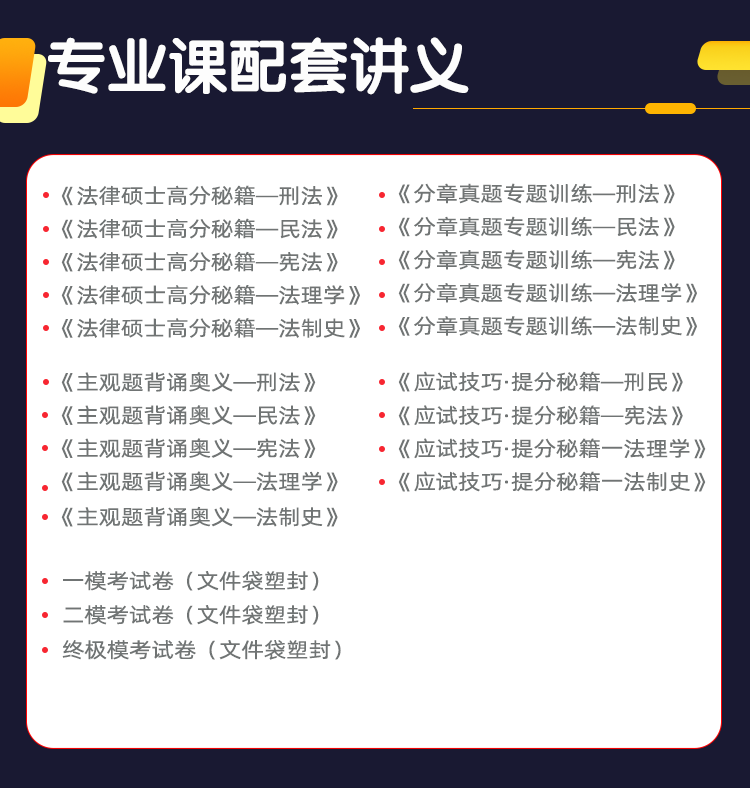 专业课配套讲义

• 《法律硕士高分秘籍—刑法》
• 《法律硕士高分秘籍—民法》
• 《法律硕士高分秘籍—宪法》
• 《法律硕士高分秘籍—法理学》
• 《法律硕士高分秘籍—法制史》

• 《主观题背诵奥义—刑法》
• 《主观题背诵奥义—民法》
• 《主观题背诵奥义—宪法》
• 《主观题背诵奥义—法理学》
• 《主观题背诵奥义—法制史》

• 一模考试卷（文件袋塑封）
• 二模考试卷（文件袋塑封）
• 终极模考试卷（文件袋塑封）

• 《分章真题专题训练—刑法》
• 《分章真题专题训练—民法》
• 《分章真题专题训练—宪法》
• 《分章真题专题训练—法理学》
• 《分章真题专题训练—法制史》

• 《应试技巧·提分秘籍—刑民》
• 《应试技巧·提分秘籍—宪法》
• 《应试技巧·提分秘籍一法理学》
• 《应试技巧·提分秘籍一法制史》